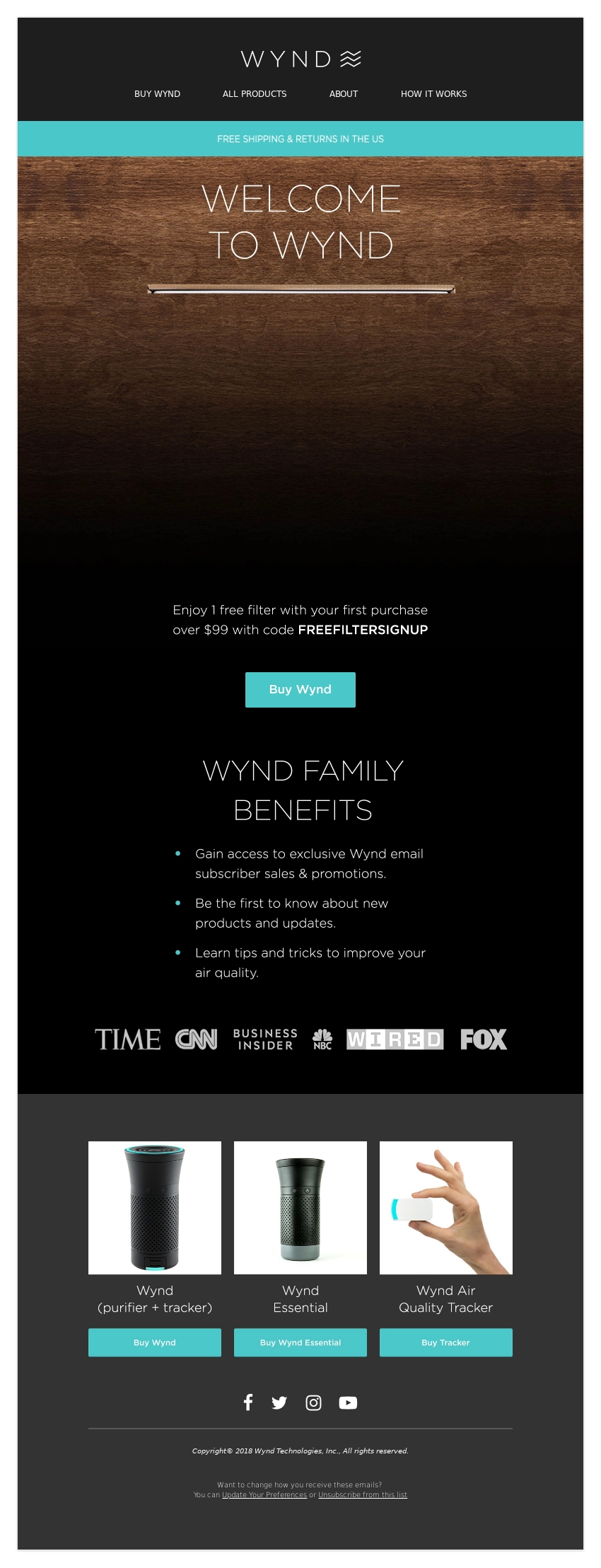 WYND

BUY WYND
ALL PRODUCTS
ABOUT
HOW IT WORKS

FREE SHIPPING & RETURNS IN THE US

WELCOME TO WYND

Enjoy 1 free filter with your first purchase over $99 with code FREEFILTERSIGNUP

Buy Wynd

WYND FAMILY BENEFITS

• Gain access to exclusive Wynd email subscriber sales & promotions.
• Be the first to know about new products and updates.
• Learn tips and tricks to improve your air quality.

TIME CNN BUSINESS INSIDER NBC WIRED FOX

Wynd
(purifier + tracker)

Buy Wynd

Wynd
Essential

Buy Wynd Essential

Wynd Air
Quality Tracker

Buy Tracker

Copyright© 2018 Wynd Technologies, Inc., All rights reserved.

Want to change how you receive these emails?
You can Update Your Preferences or Unsubscribe from this list